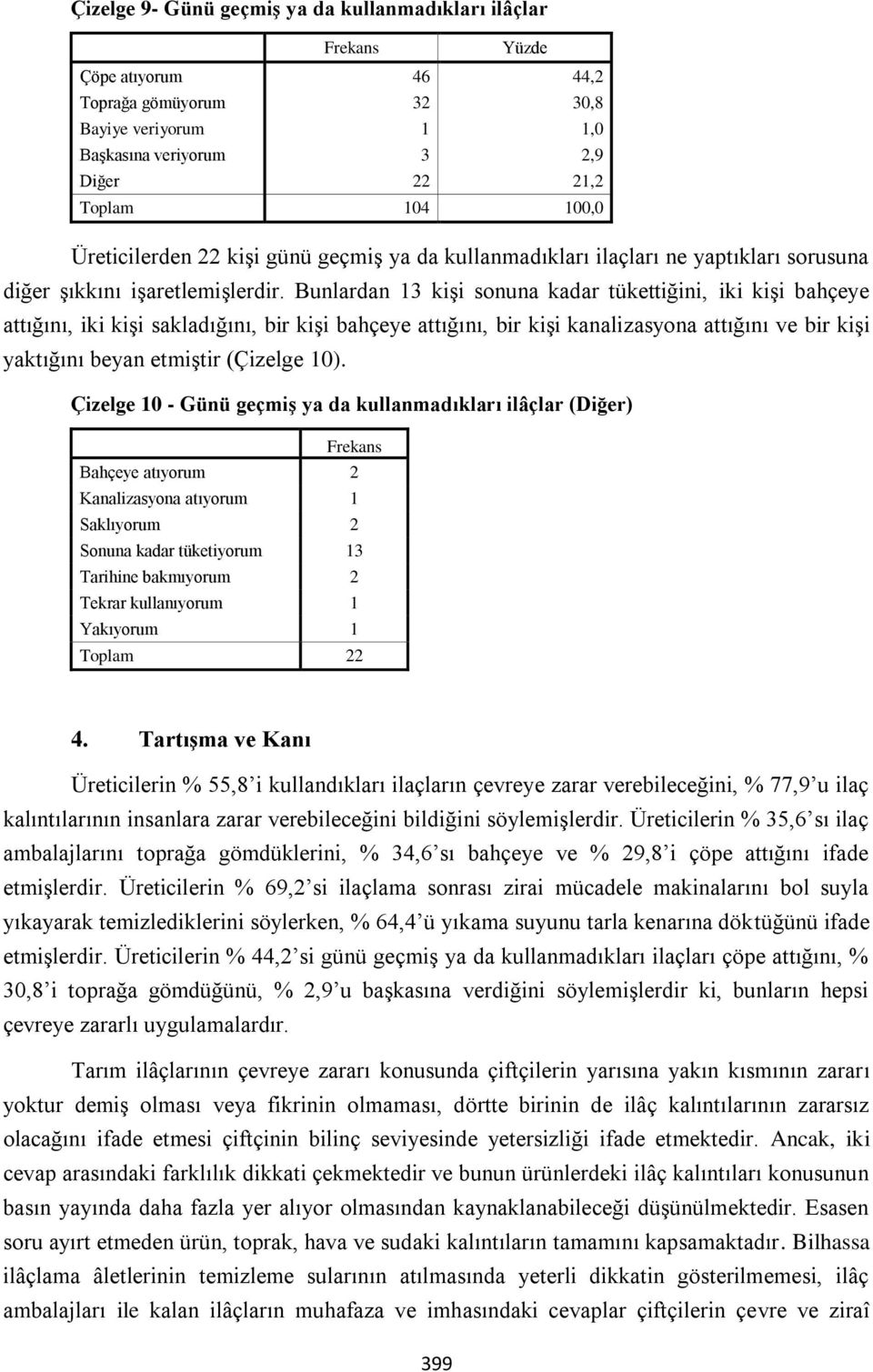 Çizelge 9- Günü geçmiş ya da kullanmadıkları ilâçlar

| | Frekans | Yüzde |
|---|---|---|
| Çöpe atıyorum | 46 | 44,2 |
| Toprağa gömüyorum | 32 | 30,8 |
| Bayiye veriyorum | 1 | 1,0 |
| Başkasına veriyorum | 3 | 2,9 |
| Diğer | 22 | 21,2 |
| Toplam | 104 | 100,0 |

Üreticilerden 22 kişi günü geçmiş ya da kullanmadıkları ilaçları ne yaptıkları sorusuna diğer şıkkını işaretlemişlerdir. Bunlardan 13 kişi sonuna kadar tükettiğini, iki kişi bahçeye attığını, iki kişi sakladığını, bir kişi bahçeye attığını, bir kişi kanalizasyona attığını ve bir kişi yaktığını beyan etmiştir (Çizelge 10).

Çizelge 10 - Günü geçmiş ya da kullanmadıkları ilâçlar (Diğer)

| | Frekans |
|---|---|
| Bahçeye atıyorum | 2 |
| Kanalizasyona atıyorum | 1 |
| Saklıyorum | 2 |
| Sonuna kadar tüketiyorum | 13 |
| Tarihine bakmıyorum | 2 |
| Tekrar kullanıyorum | 1 |
| Yakıyorum | 1 |
| Toplam | 22 |

4. Tartışma ve Kanı

Üreticilerin % 55,8'i kullandıkları ilaçların çevreye zarar verebileceğini, % 77,9'u ilaç kalıntılarının insanlara zarar verebileceğini bildiğini söylemişlerdir. Üreticilerin % 35,6'sı ilaç ambalajlarını toprağa gömdüklerini, % 34,6'sı bahçeye ve % 29,8'i çöpe attığını ifade etmişlerdir. Üreticilerin % 69,2'si ilaçlama sonrası zirai mücadele makinalarını bol suyla yıkayarak temizlediklerini söylerken, % 64,4'ü yıkama suyunu tarla kenarına döktüğünü ifade etmişlerdir. Üreticilerin % 44,2'si günü geçmiş ya da kullanmadıkları ilaçları çöpe attığını, % 30,8'i toprağa gömdüğünü, % 2,9'u başkasına verdiğini söylemişlerdir ki, bunların hepsi çevreye zararlı uygulamalardır.

Tarım ilâçlarının çevreye zararı konusunda çiftçilerin yarısına yakın kısmının zararı yoktur demiş olması veya fikrinin olmaması, dörtte birinin de ilâç kalıntılarının zararsız olacağını ifade etmesi çiftçinin bilinç seviyesinde yetersizliği ifade etmektedir. Ancak, iki cevap arasındaki farklılık dikkati çekmektedir ve bunun ürünlerdeki ilâç kalıntıları konusunun basın yayında daha fazla yer alıyor olmasından kaynaklanabileceği düşünülmektedir. Esasen soru ayırt etmeden ürün, toprak, hava ve sudaki kalıntıların tamamını kapsamaktadır. Bilhassa ilâçlama âletlerinin temizleme sularının atılmasında yeterli dikkatin gösterilmemesi, ilâç ambalajları ile kalan ilâçların muhafaza ve imhasındaki cevaplar çiftçilerin çevre ve ziraî

399